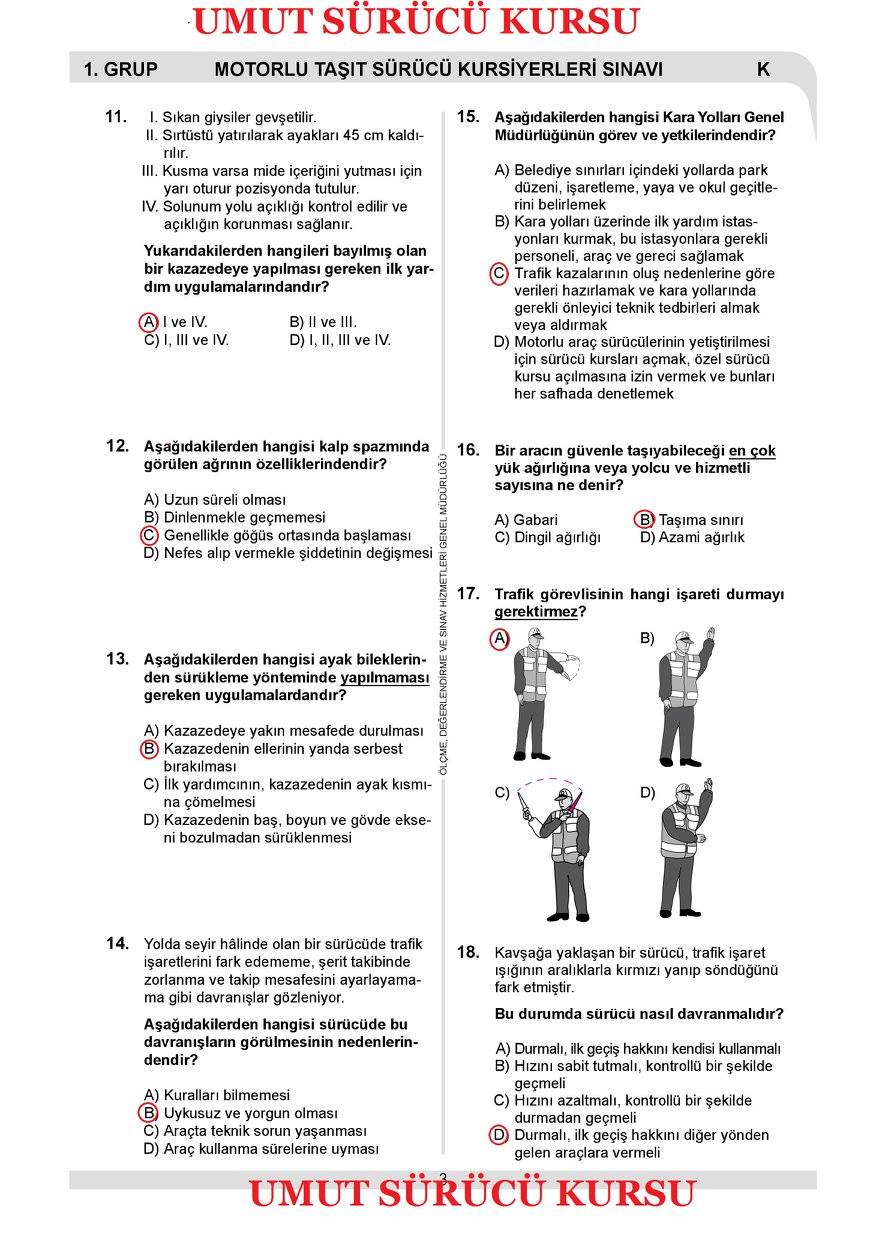 UMUT SÜRÜCÜ KURSU

1. GRUP MOTORLU TAŞIT SÜRÜCÜ KURSİYERLERİ SINAVI K

11. I. Sıkan giysiler gevşetilir.
II. Sırtüstü yatırılarak ayakları 45 cm kaldırılır.
III. Kusma varsa mide içeriğini yutması için yarı oturur pozisyonda tutulur.
IV. Solunum yolu açıklığı kontrol edilir ve açıklığın korunması sağlanır.

Yukarıdakilerden hangileri bayılmış olan bir kazazedeye yapılması gereken ilk yardım uygulamalarındandır?

A) I ve IV.
B) II ve III.
C) I, III ve IV.
D) I, II, III ve IV.

12. Aşağıdakilerden hangisi kalp spazmında görülen ağrının özelliklerindendir?

A) Uzun süreli olması
B) Dinlenmekle geçmemesi
C) Genellikle göğüs ortasında başlaması
D) Nefes alıp vermekle şiddetinin değişmesi

13. Aşağıdakilerden hangisi ayak bileklerinden sürükleme yönteminde yapılmaması gereken uygulamalardandır?

A) Kazazedeye yakın mesafede durulması
B) Kazazedenin ellerinin yanda serbest bırakılması
C) İlk yardımcının, kazazedenin ayak kısmına çömelmesi
D) Kazazedenin baş, boyun ve gövde ekseni bozulmadan sürüklenmesi

14. Yolda seyir hâlinde olan bir sürücüde trafik işaretlerini fark edememe, şerit takibinde zorlanma ve takip mesafesini ayarlayamama gibi davranışlar gözleniyor.

Aşağıdakilerden hangisi sürücüde bu davranışların görülmesinin nedenlerindendir?

A) Kuralları bilmemesi
B) Uykusuz ve yorgun olması
C) Araçta teknik sorun yaşanması
D) Araç kullanma sürelerine uyması

ÖLÇME, DEĞERLENDİRME VE SINAV HİZMETLERİ GENEL MÜDÜRLÜĞÜ

15. Aşağıdakilerden hangisi Kara Yolları Genel Müdürlüğünün görev ve yetkilerindendir?

A) Belediye sınırları içindeki yollarda park düzeni, işaretleme, yaya ve okul geçitlerini belirlemek
B) Kara yolları üzerinde ilk yardım istasyonları kurmak, bu istasyonlara gerekli personeli, araç ve gereci sağlamak
C) Trafik kazalarının oluş nedenlerine göre verileri hazırlamak ve kara yollarında gerekli önleyici teknik tedbirleri almak veya aldırmak
D) Motorlu araç sürücülerinin yetiştirilmesi için sürücü kursları açmak, özel sürücü kursu açılmasına izin vermek ve bunları her safhada denetlemek

16. Bir aracın güvenle taşıyabileceği en çok yük ağırlığına veya yolcu ve hizmetli sayısına ne denir?

A) Gabari
B) Taşıma sınırı
C) Dingil ağırlığı
D) Azami ağırlık

17. Trafik görevlisinin hangi işareti durmayı gerektirmez?

A)
B)
C)
D)

18. Kavşağa yaklaşan bir sürücü, trafik işaret ışığının aralıklarla kırmızı yanıp söndüğünü fark etmiştir.

Bu durumda sürücü nasıl davranmalıdır?

A) Durmalı, ilk geçiş hakkını kendisi kullanmalı
B) Hızını sabit tutmalı, kontrollü bir şekilde geçmeli
C) Hızını azaltmalı, kontrollü bir şekilde durmadan geçmeli
D) Durmalı, ilk geçiş hakkını diğer yönden gelen araçlara vermeli

3

UMUT SÜRÜCÜ KURSU